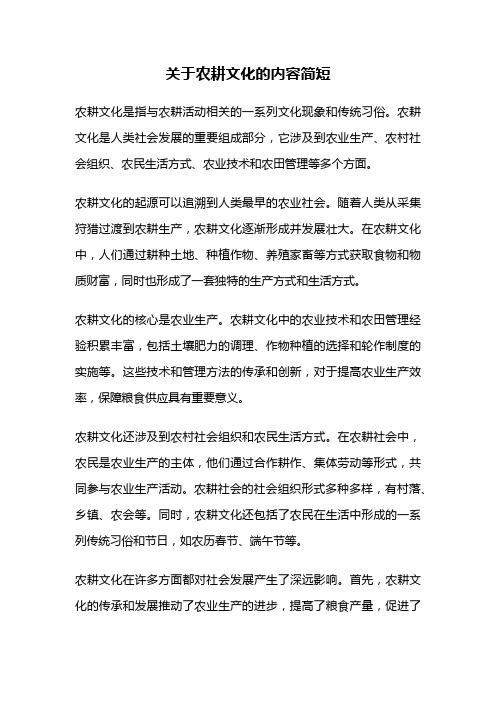 关于农耕文化的内容简短

农耕文化是指与农耕活动相关的一系列文化现象和传统习俗。农耕文化是人类社会发展的重要组成部分，它涉及到农业生产、农村社会组织、农民生活方式、农业技术和农田管理等多个方面。

农耕文化的起源可以追溯到人类最早的农业社会。随着人类从采集狩猎过渡到农耕生产，农耕文化逐渐形成并发展壮大。在农耕文化中，人们通过耕种土地、种植作物、养殖家畜等方式获取食物和物质财富，同时也形成了一套独特的生产方式和生活方式。

农耕文化的核心是农业生产。农耕文化中的农业技术和农田管理经验积累丰富，包括土壤肥力的调理、作物种植的选择和轮作制度的实施等。这些技术和管理方法的传承和创新，对于提高农业生产效率，保障粮食供应具有重要意义。

农耕文化还涉及到农村社会组织和农民生活方式。在农耕社会中，农民是农业生产的主体，他们通过合作耕作、集体劳动等形式，共同参与农业生产活动。农耕社会的社会组织形式多种多样，有村落、乡镇、农会等。同时，农耕文化还包括了农民在生活中形成的一系列传统习俗和节日，如农历春节、端午节等。

农耕文化在许多方面都对社会发展产生了深远影响。首先，农耕文化的传承和发展推动了农业生产的进步，提高了粮食产量，促进了